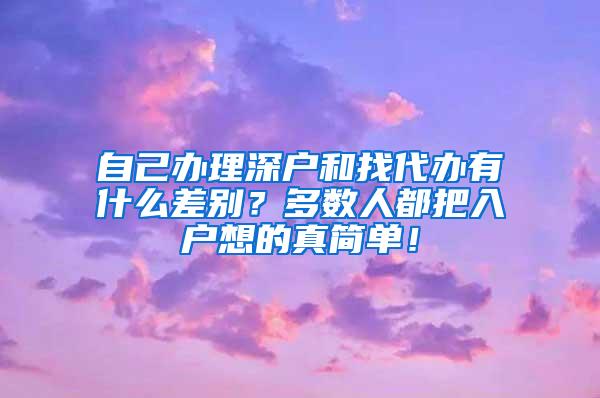 自己办理深户和找代办有什么差别？多数人都把入户想的真简单！